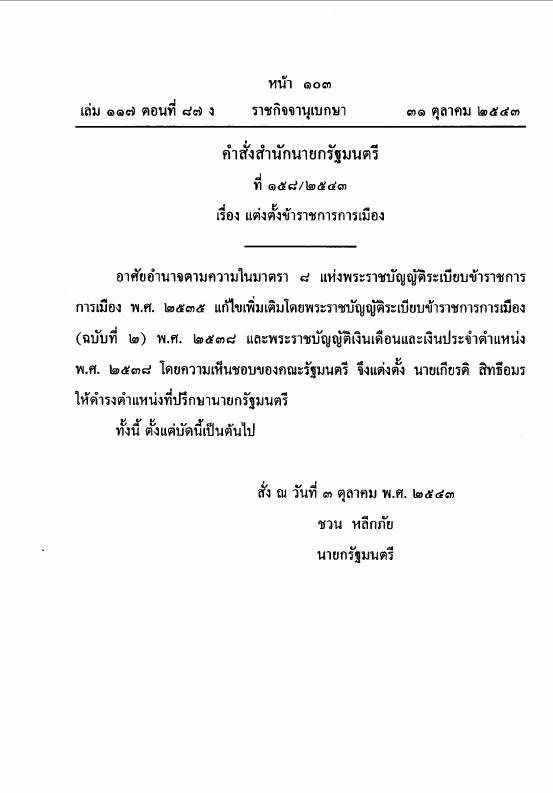 หน้า ๑๐๓

เล่ม ๑๑๗ ตอนที่ ๘๗ ง ราชกิจจานุเบกษา ๓๑ ตุลาคม ๒๕๔๓

คำสั่งสำนักนายกรัฐมนตรี
ที่ ๑๕๘/๒๕๔๓
เรื่อง แต่งตั้งข้าราชการการเมือง

อาศัยอำนาจตามความในมาตรา ๘ แห่งพระราชบัญญัติระเบียบข้าราชการการเมือง พ.ศ. ๒๕๓๕ แก้ไขเพิ่มเติมโดยพระราชบัญญัติระเบียบข้าราชการการเมือง (ฉบับที่ ๒) พ.ศ. ๒๕๓๘ และพระราชบัญญัติเงินเดือนและเงินประจำตำแหน่ง พ.ศ. ๒๕๓๘ โดยความเห็นชอบของคณะรัฐมนตรี จึงแต่งตั้ง นายเกียรติ สิทธีอมร ให้ดำรงตำแหน่งที่ปรึกษานายกรัฐมนตรี

ทั้งนี้ ตั้งแต่บัดนี้เป็นต้นไป

สั่ง ณ วันที่ ๓ ตุลาคม พ.ศ. ๒๕๔๓
ชวน หลีกภัย
นายกรัฐมนตรี